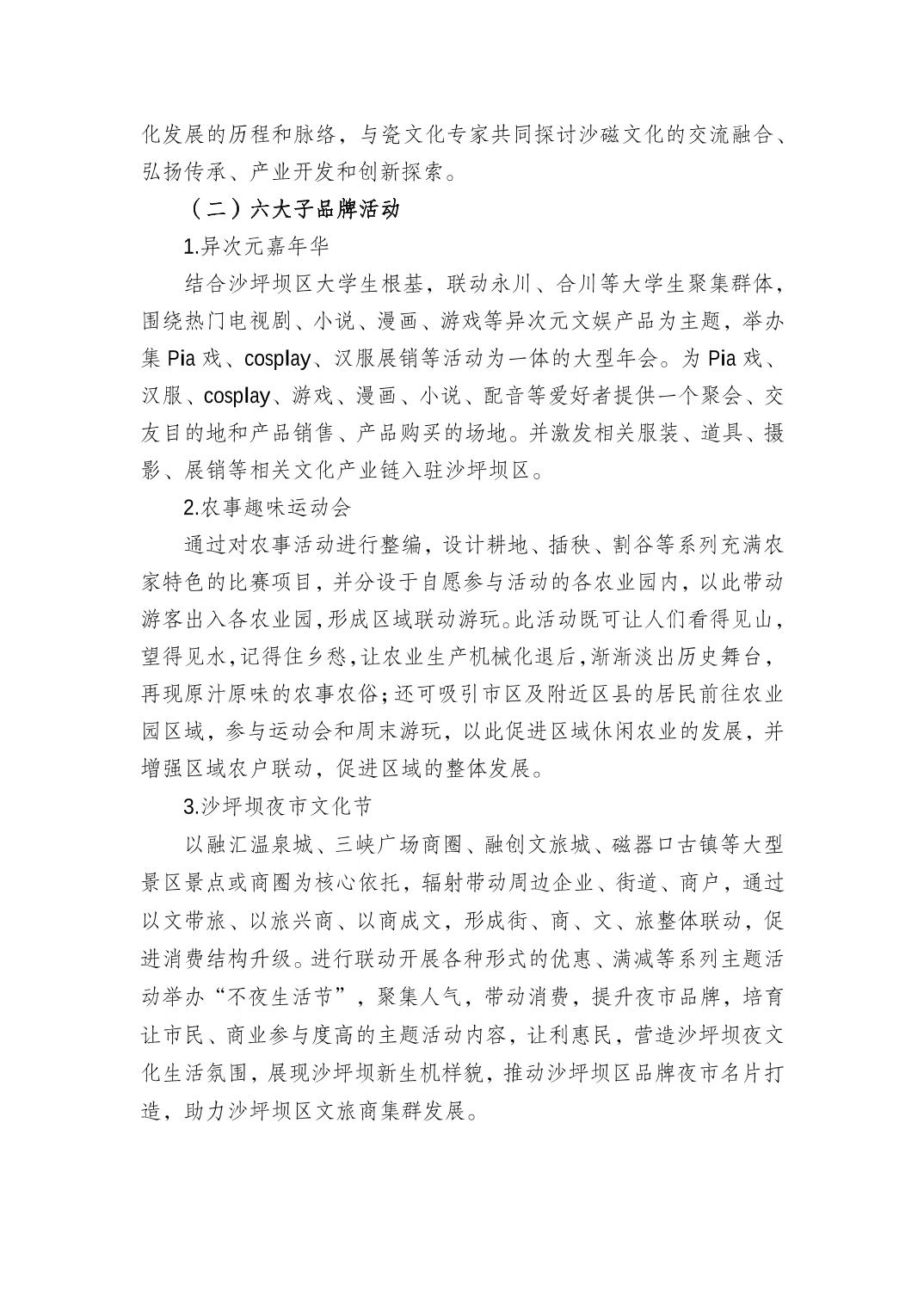 化发展的历程和脉络，与瓷文化专家共同探讨沙磁文化的交流融合、弘扬传承、产业开发和创新探索。

（二）六大子品牌活动

1.异次元嘉年华

结合沙坪坝区大学生根基，联动永川、合川等大学生聚集群体，围绕热门电视剧、小说、漫画、游戏等异次元文娱产品为主题，举办集 Pia 戏、cosplay、汉服展销等活动为一体的大型年会。为 Pia 戏、汉服、cosplay、游戏、漫画、小说、配音等爱好者提供一个聚会、交友目的地和产品销售、产品购买的场地。并激发相关服装、道具、摄影、展销等相关文化产业链入驻沙坪坝区。

2.农事趣味运动会

通过对农事活动进行整编，设计耕地、插秧、割谷等系列充满农家特色的比赛项目，并分设于自愿参与活动的各农业园内，以此带动游客出入各农业园，形成区域联动游玩。此活动既可让人们看得见山，望得见水，记得住乡愁，让农业生产机械化退后，渐渐淡出历史舞台，再现原汁原味的农事农俗；还可吸引市区及附近区县的居民前往农业园区域，参与运动会和周末游玩，以此促进区域休闲农业的发展，并增强区域农户联动，促进区域的整体发展。

3.沙坪坝夜市文化节

以融汇温泉城、三峡广场商圈、融创文旅城、磁器口古镇等大型景区景点或商圈为核心依托，辐射带动周边企业、街道、商户，通过以文带旅、以旅兴商、以商成文，形成街、商、文、旅整体联动，促进消费结构升级。进行联动开展各种形式的优惠、满减等系列主题活动举办“不夜生活节”，聚集人气，带动消费，提升夜市品牌，培育让市民、商业参与度高的主题活动内容，让利惠民，营造沙坪坝夜文化生活氛围，展现沙坪坝新生机样貌，推动沙坪坝区品牌夜市名片打造，助力沙坪坝区文旅商集群发展。